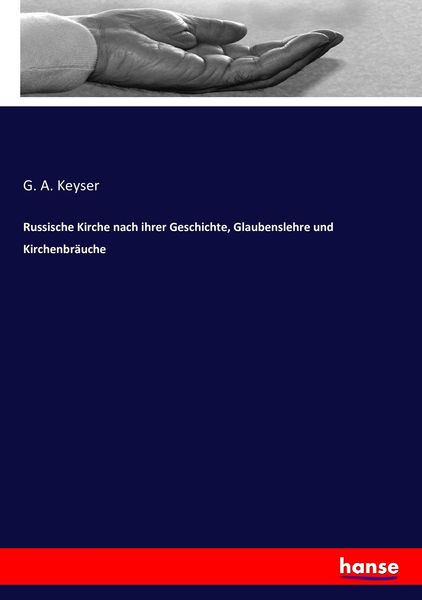 G. A. Keyser

Russische Kirche nach ihrer Geschichte, Glaubenslehre und Kirchenbräuche

hanse